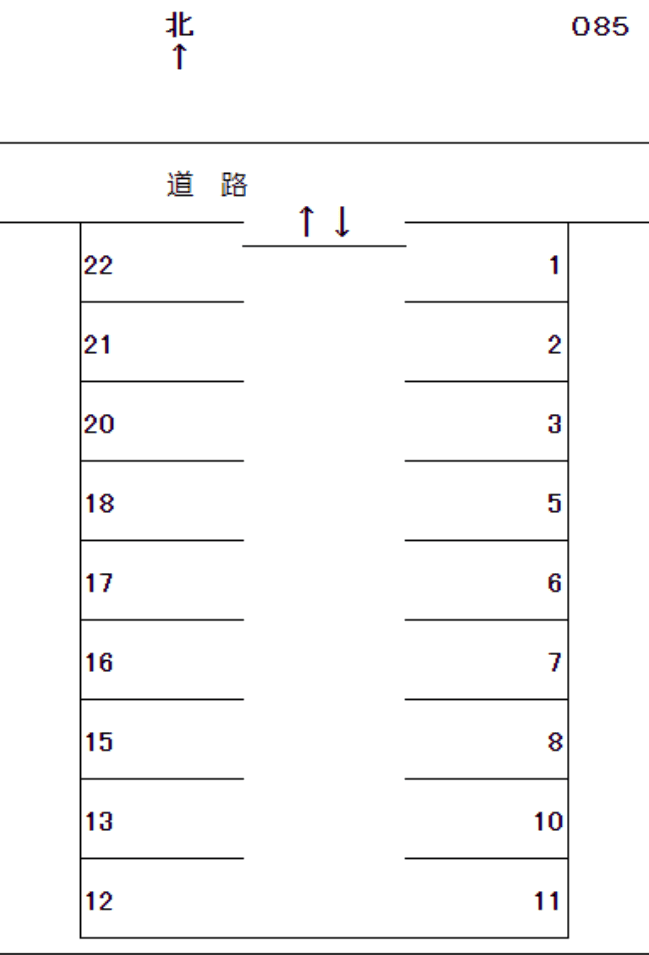 北
↑

085

道 路

↑↓

22
21
20
18
17
16
15
13
12

1
2
3
5
6
7
8
10
11